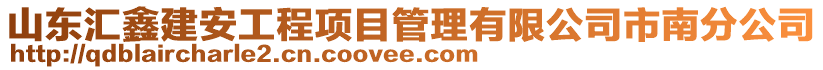 山东汇鑫建安工程项目管理有限公司市南分公司
http://qdblaircharle2.cn.coovee.com